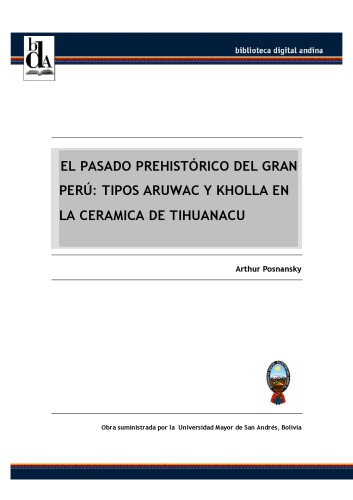 bdA

biblioteca digital andina

EL PASADO PREHISTÓRICO DEL GRAN PERÚ: TIPOS ARUWAC Y KHOLLA EN LA CERAMICA DE TIHUANACU

Arthur Posnansky

Obra suministrada por la Universidad Mayor de San Andrés, Bolivia